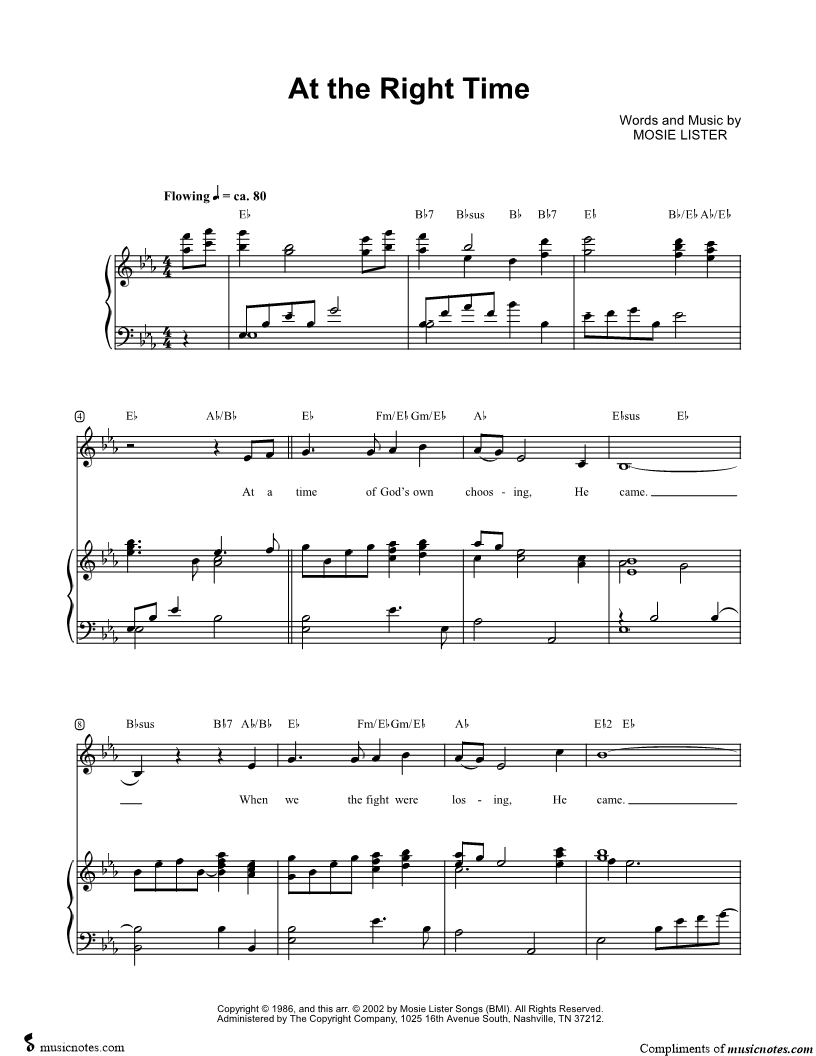 At the Right Time

Words and Music by
MOSIE LISTER

Flowing ♩ = ca. 80

E♭ B♭7 B♭sus B♭ B♭7 E♭ B♭/E♭ A♭/E♭

4

E♭ A♭/B♭ E♭ Fm/E♭ Gm/E♭ A♭ E♭sus E♭

At a time of God's own choos - ing, He came.

8

B♭sus B♭7 A♭/B♭ E♭ Fm/E♭ Gm/E♭ A♭ E♭2 E♭

When we the fight were los - ing, He came.

Copyright © 1986, and this arr. © 2002 by Mosie Lister Songs (BMI). All Rights Reserved.
Administered by The Copyright Company, 1025 16th Avenue South, Nashville, TN 37212.

musicnotes.com

Compliments of musicnotes.com